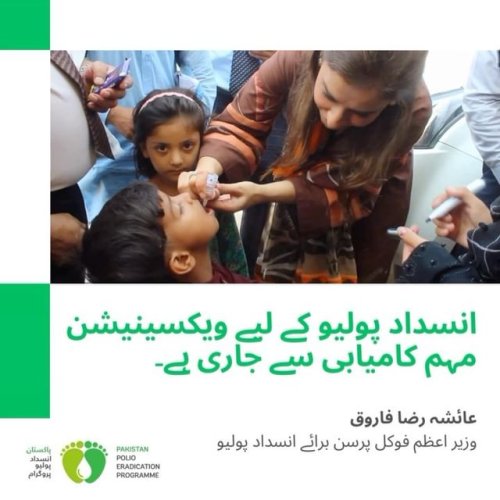 انسداد پولیو کے لیے ویکسینیشن مہم کامیابی سے جاری ہے۔

عائشہ رضا فاروق
وزیر اعظم فوکل پرسن برائے انسداد پولیو

پاکستان
انسداد
پولیو
پروگرام

PAKISTAN
POLIO
ERADICATION
PROGRAMME